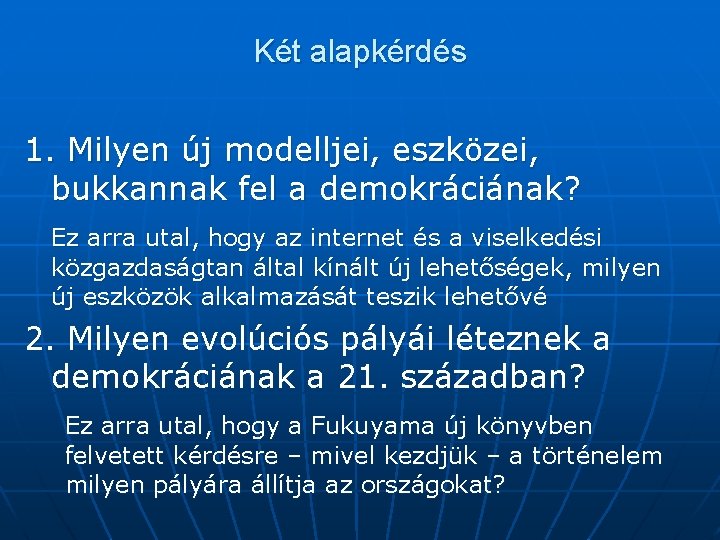 Két alapkérdés

1. Milyen új modelljei, eszközei, bukkannak fel a demokráciának?

Ez arra utal, hogy az internet és a viselkedési közgazdaságtan által kínált új lehetőségek, milyen új eszközök alkalmazását teszik lehetővé

2. Milyen evolúciós pályái léteznek a demokráciának a 21. században?

Ez arra utal, hogy a Fukuyama új könyvben felvetett kérdésre – mivel kezdjük – a történelem milyen pályára állítja az országokat?